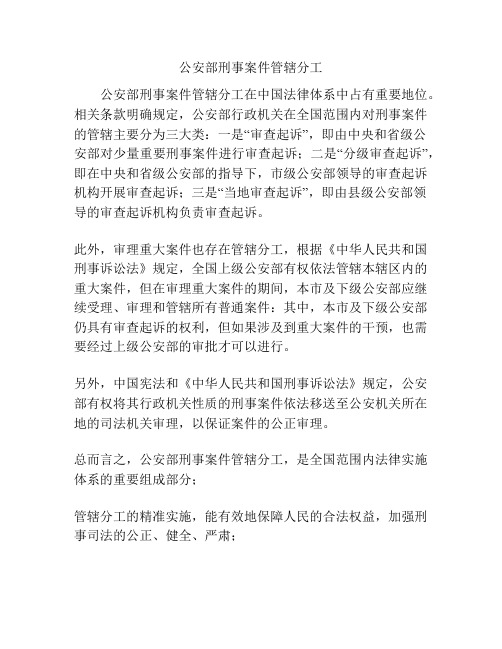 公安部刑事案件管辖分工

公安部刑事案件管辖分工在中国法律体系中占有重要地位。相关条款明确规定，公安部行政机关在全国范围内对刑事案件的管辖主要分为三大类：一是“审查起诉”，即由中央和省级公安部对少量重要刑事案件进行审查起诉；二是“分级审查起诉”，即在中央和省级公安部的指导下，市级公安部领导的审查起诉机构开展审查起诉；三是“当地审查起诉”，即由县级公安部领导的审查起诉机构负责审查起诉。

此外，审理重大案件也存在管辖分工，根据《中华人民共和国刑事诉讼法》规定，全国上级公安部有权依法管辖本辖区内的重大案件，但在审理重大案件的期间，本市及下级公安部应继续受理、审理和管辖所有普通案件；其中，本市及下级公安部仍具有审查起诉的权利，但如果涉及到重大案件的干预，也需要经过上级公安部的审批才可以进行。

另外，中国宪法和《中华人民共和国刑事诉讼法》规定，公安部有权将其行政机关性质的刑事案件依法移送至公安机关所在地的司法机关审理，以保证案件的公正审理。

总而言之，公安部刑事案件管辖分工，是全国范围内法律实施体系的重要组成部分；

管辖分工的精准实施，能有效地保障人民的合法权益，加强刑事司法的公正、健全、严肃；